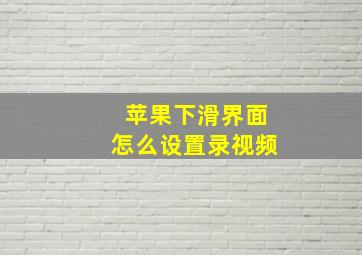 苹果下滑界面
怎么设置录视频